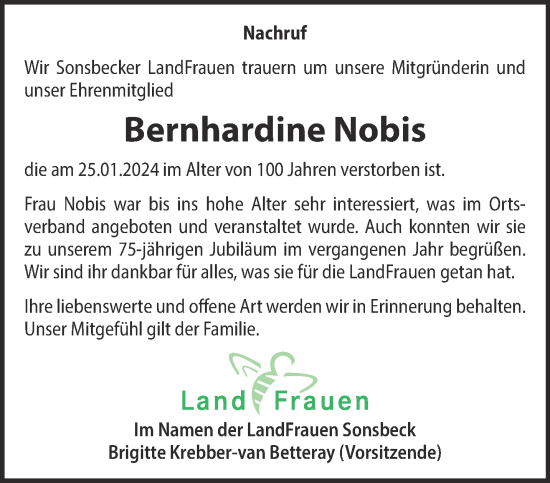 Nachruf

Wir Sonsbecker LandFrauen trauern um unsere Mitgründerin und unser Ehrenmitglied

Bernhardine Nobis

die am 25.01.2024 im Alter von 100 Jahren verstorben ist.

Frau Nobis war bis ins hohe Alter sehr interessiert, was im Ortsverband angeboten und veranstaltet wurde. Auch konnten wir sie zu unserem 75-jährigen Jubiläum im vergangenen Jahr begrüßen. Wir sind ihr dankbar für alles, was sie für die LandFrauen getan hat.

Ihre liebenswerte und offene Art werden wir in Erinnerung behalten. Unser Mitgefühl gilt der Familie.

Land Frauen

Im Namen der LandFrauen Sonsbeck
Brigitte Krebber-van Betteray (Vorsitzende)